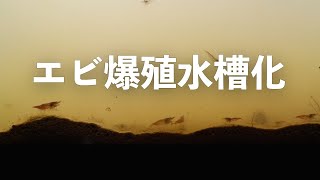 エビ爆殖水槽化